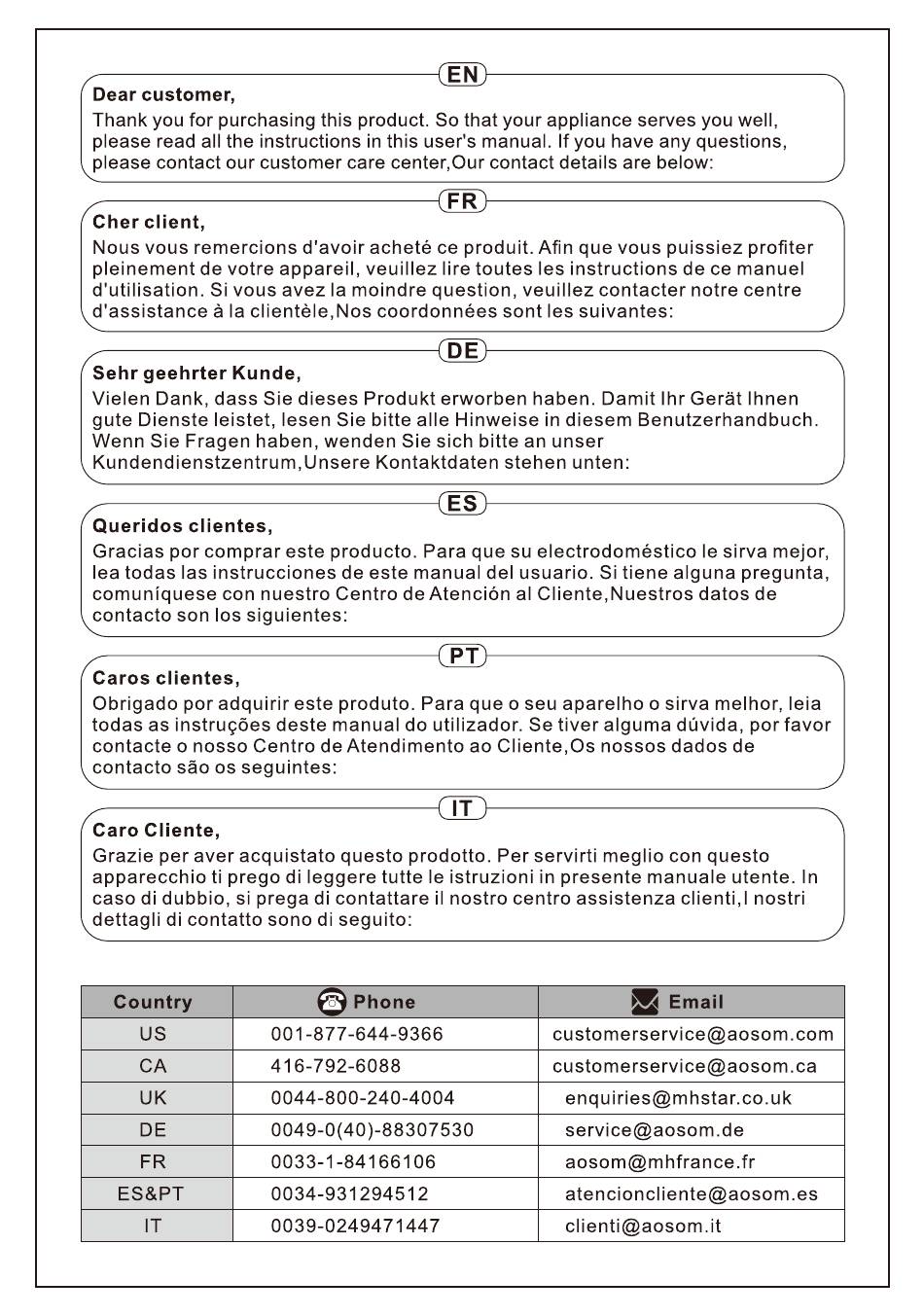 EN

Dear customer,

Thank you for purchasing this product. So that your appliance serves you well, please read all the instructions in this user's manual. If you have any questions, please contact our customer care center,Our contact details are below:

FR

Cher client,

Nous vous remercions d'avoir acheté ce produit. Afin que vous puissiez profiter pleinement de votre appareil, veuillez lire toutes les instructions de ce manuel d'utilisation. Si vous avez la moindre question, veuillez contacter notre centre d'assistance à la clientèle,Nos coordonnées sont les suivantes:

DE

Sehr geehrter Kunde,

Vielen Dank, dass Sie dieses Produkt erworben haben. Damit Ihr Gerät Ihnen gute Dienste leistet, lesen Sie bitte alle Hinweise in diesem Benutzerhandbuch. Wenn Sie Fragen haben, wenden Sie sich bitte an unser Kundendienstzentrum,Unsere Kontaktdaten stehen unten:

ES

Queridos clientes,

Gracias por comprar este producto. Para que su electrodoméstico le sirva mejor, lea todas las instrucciones de este manual del usuario. Si tiene alguna pregunta, comuníquese con nuestro Centro de Atención al Cliente,Nuestros datos de contacto son los siguientes:

PT

Caros clientes,

Obrigado por adquirir este produto. Para que o seu aparelho o sirva melhor, leia todas as instruções deste manual do utilizador. Se tiver alguma dúvida, por favor contacte o nosso Centro de Atendimento ao Cliente,Os nossos dados de contacto são os seguintes:

IT

Caro Cliente,

Grazie per aver acquistato questo prodotto. Per servirti meglio con questo apparecchio ti prego di leggere tutte le istruzioni in presente manuale utente. In caso di dubbio, si prega di contattare il nostro centro assistenza clienti,I nostri dettagli di contatto sono di seguito:

| Country | Phone | Email |
|---|---|---|
| US | 001-877-644-9366 | customerservice@aosom.com |
| CA | 416-792-6088 | customerservice@aosom.ca |
| UK | 0044-800-240-4004 | enquiries@mhstar.co.uk |
| DE | 0049-0(40)-88307530 | service@aosom.de |
| FR | 0033-1-84166106 | aosom@mhfrance.fr |
| ES&PT | 0034-931294512 | atencioncliente@aosom.es |
| IT | 0039-0249471447 | clienti@aosom.it |